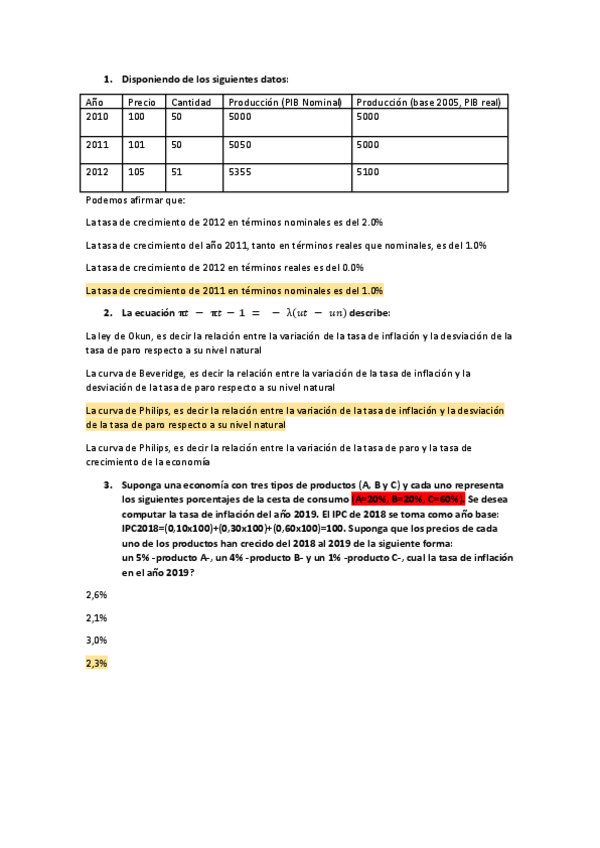 1. Disponiendo de los siguientes datos:

| Año | Precio | Cantidad | Producción (PIB Nominal) | Producción (base 2005, PIB real) |
|---|---|---|---|---|
| 2010 | 100 | 50 | 5000 | 5000 |
| 2011 | 101 | 50 | 5050 | 5000 |
| 2012 | 105 | 51 | 5355 | 5100 |

Podemos afirmar que:

La tasa de crecimiento de 2012 en términos nominales es del 2.0%

La tasa de crecimiento del año 2011, tanto en términos reales que nominales, es del 1.0%

La tasa de crecimiento de 2012 en términos reales es del 0.0%

La tasa de crecimiento de 2011 en términos nominales es del 1.0%

2. La ecuación $\pi t - \pi t - 1 = -\lambda(ut - un)$ describe:

La ley de Okun, es decir la relación entre la variación de la tasa de inflación y la desviación de la tasa de paro respecto a su nivel natural

La curva de Beveridge, es decir la relación entre la variación de la tasa de inflación y la desviación de la tasa de paro respecto a su nivel natural

La curva de Philips, es decir la relación entre la variación de la tasa de inflación y la desviación de la tasa de paro respecto a su nivel natural

La curva de Philips, es decir la relación entre la variación de la tasa de paro y la tasa de crecimiento de la economía

3. Suponga una economía con tres tipos de productos (A, B y C) y cada uno representa los siguientes porcentajes de la cesta de consumo (A=20%, B=20%, C=60%). Se desea computar la tasa de inflación del año 2019. El IPC de 2018 se toma como año base: IPC2018=(0,10x100)+(0,30x100)+(0,60x100)=100. Suponga que los precios de cada uno de los productos han crecido del 2018 al 2019 de la siguiente forma: un 5% -producto A-, un 4% -producto B- y un 1% -producto C-, cual la tasa de inflación en el año 2019?

2,6%

2,1%

3,0%

2,3%